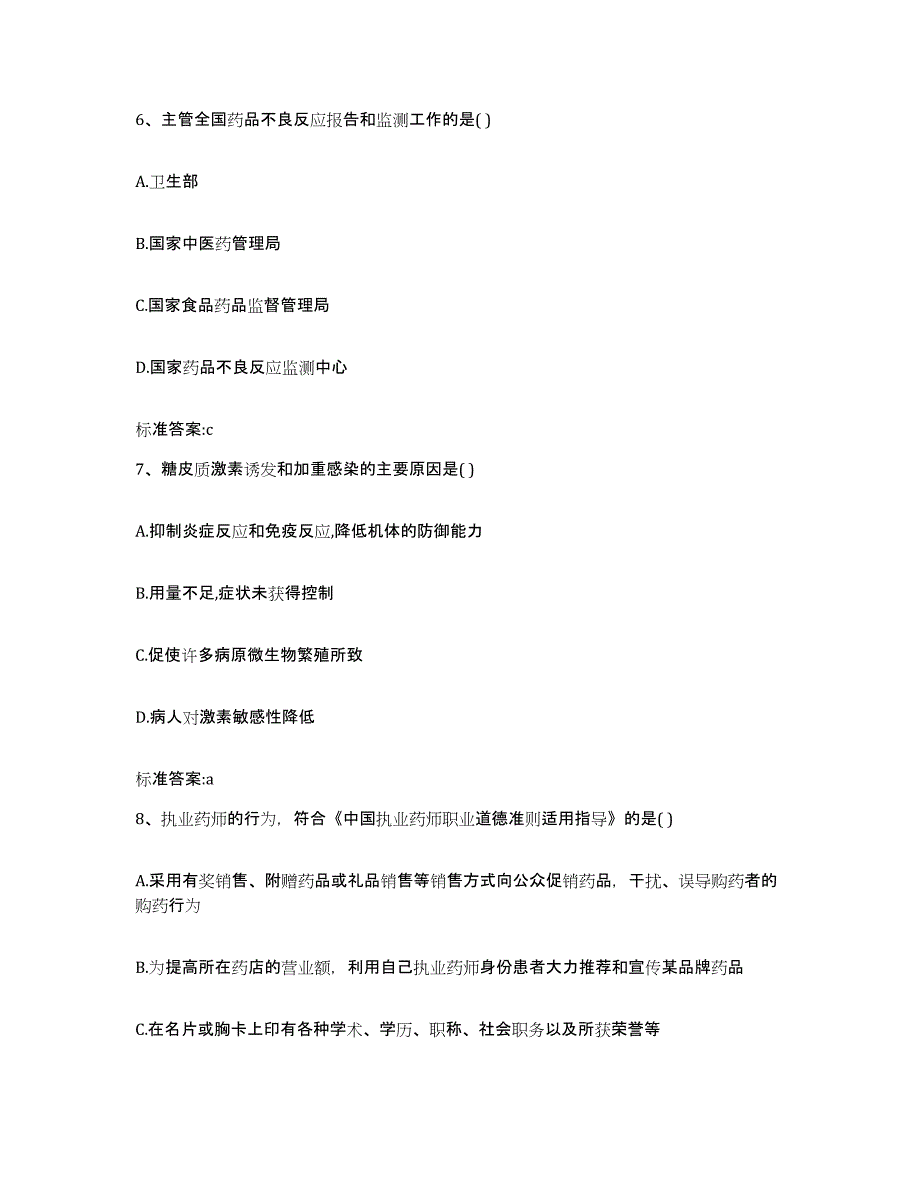 6、主管全国药品不良反应报告和监测工作的是( )

A.卫生部

B.国家中医药管理局

C.国家食品药品监督管理局

D.国家药品不良反应监测中心

标准答案:c

7、糖皮质激素诱发和加重感染的主要原因是( )

A.抑制炎症反应和免疫反应,降低机体的防御能力

B.用量不足,症状未获得控制

C.促使许多病原微生物繁殖所致

D.病人对激素敏感性降低

标准答案:a

8、执业药师的行为，符合《中国执业药师职业道德准则适用指导》的是( )

A.采用有奖销售、附赠药品或礼品销售等销售方式向公众促销药品，干扰、误导购药者的购药行为

B.为提高所在药店的营业额，利用自己执业药师身份患者大力推荐和宣传某品牌药品

C.在名片或胸卡上印有各种学术、学历、职称、社会职务以及所获荣誉等